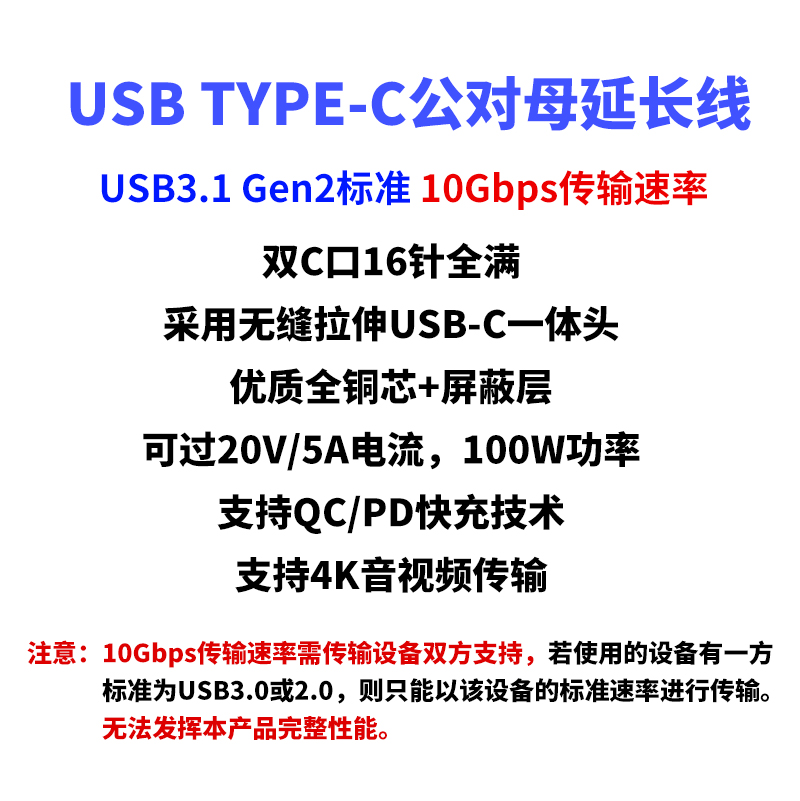 USB TYPE-C公对母延长线

USB3.1 Gen2标准 10Gbps传输速率

双C口16针全满

采用无缝拉伸USB-C一体头

优质全铜芯+屏蔽层

可过20V/5A电流，100W功率

支持QC/PD快充技术

支持4K音视频传输

注意：10Gbps传输速率需传输设备双方支持，若使用的设备有一方标准为USB3.0或2.0，则只能以该设备的标准速率进行传输。无法发挥本产品完整性能。